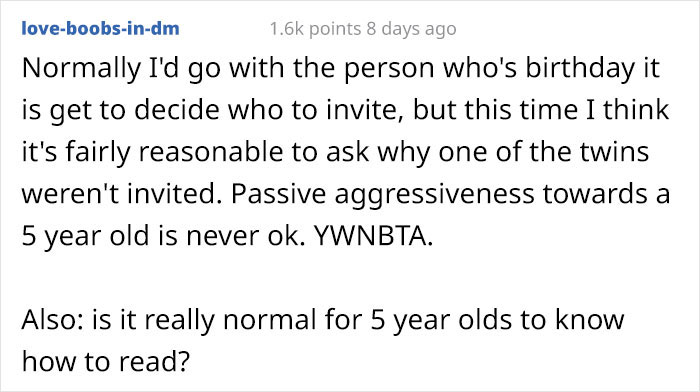 love-boobs-in-dm 1.6k points 8 days ago

Normally I'd go with the person who's birthday it is get to decide who to invite, but this time I think it's fairly reasonable to ask why one of the twins weren't invited. Passive aggressiveness towards a 5 year old is never ok. YWNBTA.

Also: is it really normal for 5 year olds to know how to read?